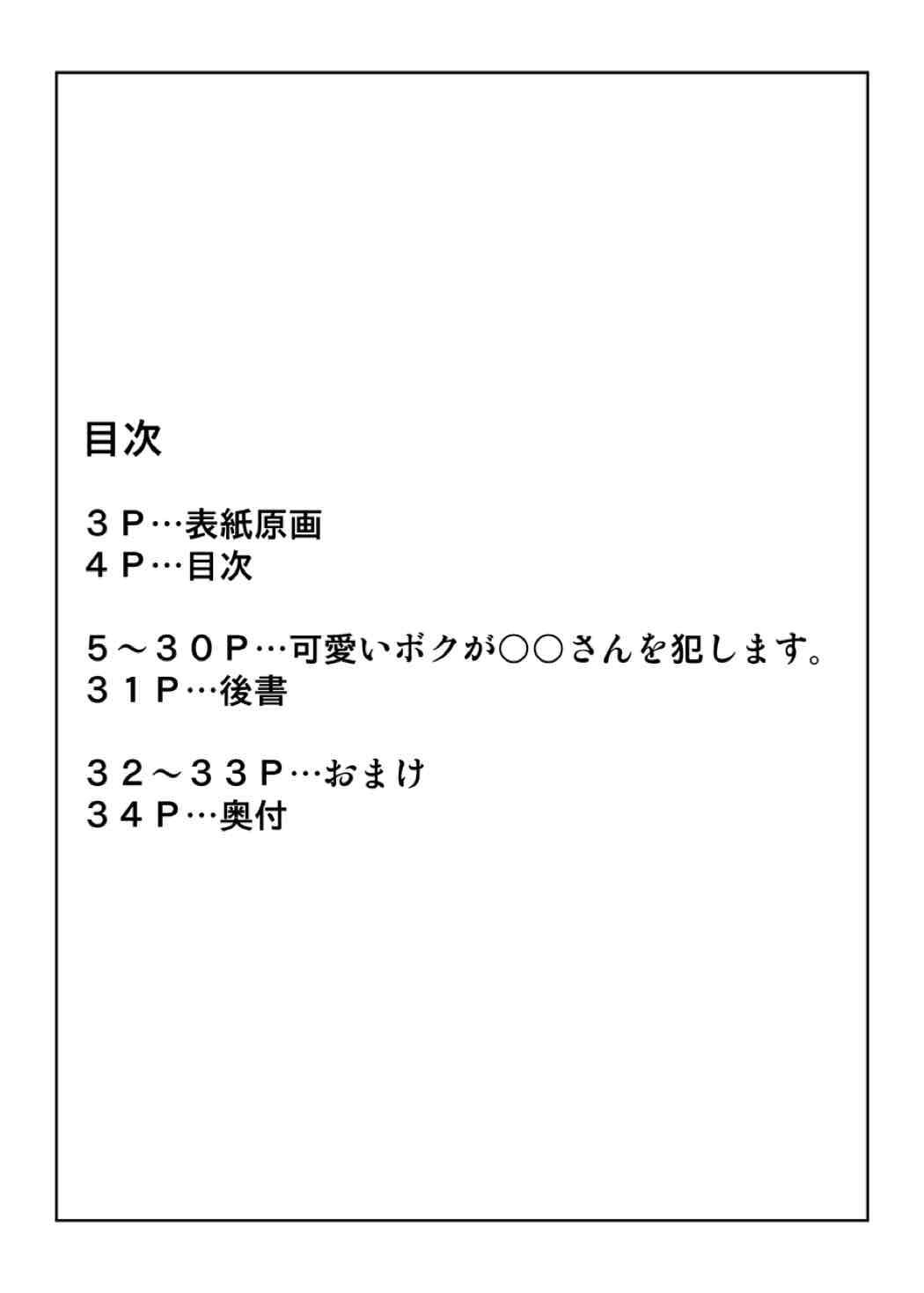 目次

３Ｐ…表紙原画
４Ｐ…目次

５～３０Ｐ…可愛いボクが○○さんを犯します。
３１Ｐ…後書

３２～３３Ｐ…おまけ
３４Ｐ…奥付